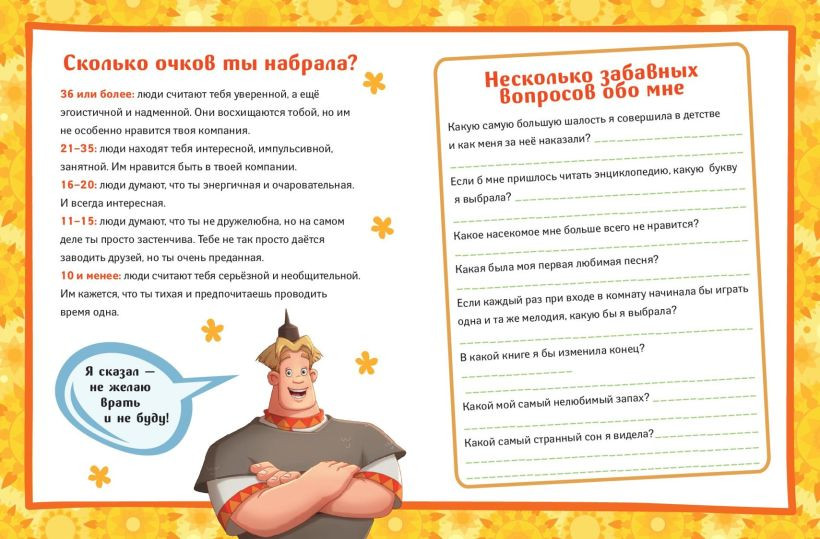 Сколько очков ты набрала?

36 или более: люди считают тебя уверенной, а ещё эгоистичной и надменной. Они восхищаются тобой, но им не особенно нравится твоя компания.

21–35: люди находят тебя интересной, импульсивной, занятной. Им нравится быть в твоей компании.

16–20: люди думают, что ты энергичная и очаровательная. И всегда интересная.

11–15: люди думают, что ты не дружелюбна, но на самом деле ты просто застенчива. Тебе не так просто даётся заводить друзей, но ты очень преданная.

10 и менее: люди считают тебя серьёзной и необщительной. Им кажется, что ты тихая и предпочитаешь проводить время одна.

Я сказал — не желаю врать и не буду!

Несколько забавных вопросов обо мне

Какую самую большую шалость я совершила в детстве и как меня за неё наказали?

Если б мне пришлось читать энциклопедию, какую букву я выбрала?

Какое насекомое мне больше всего не нравится?

Какая была моя первая любимая песня?

Если каждый раз при входе в комнату начинала бы играть одна и та же мелодия, какую бы я выбрала?

В какой книге я бы изменила конец?

Какой мой самый нелюбимый запах?

Какой самый странный сон я видела?